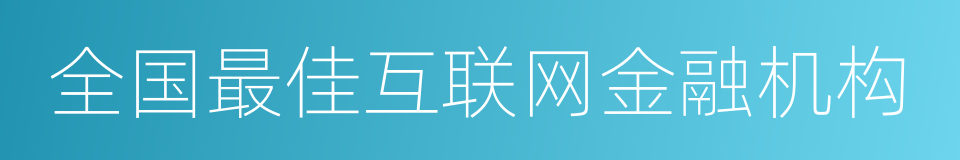 全国最佳互联网金融机构